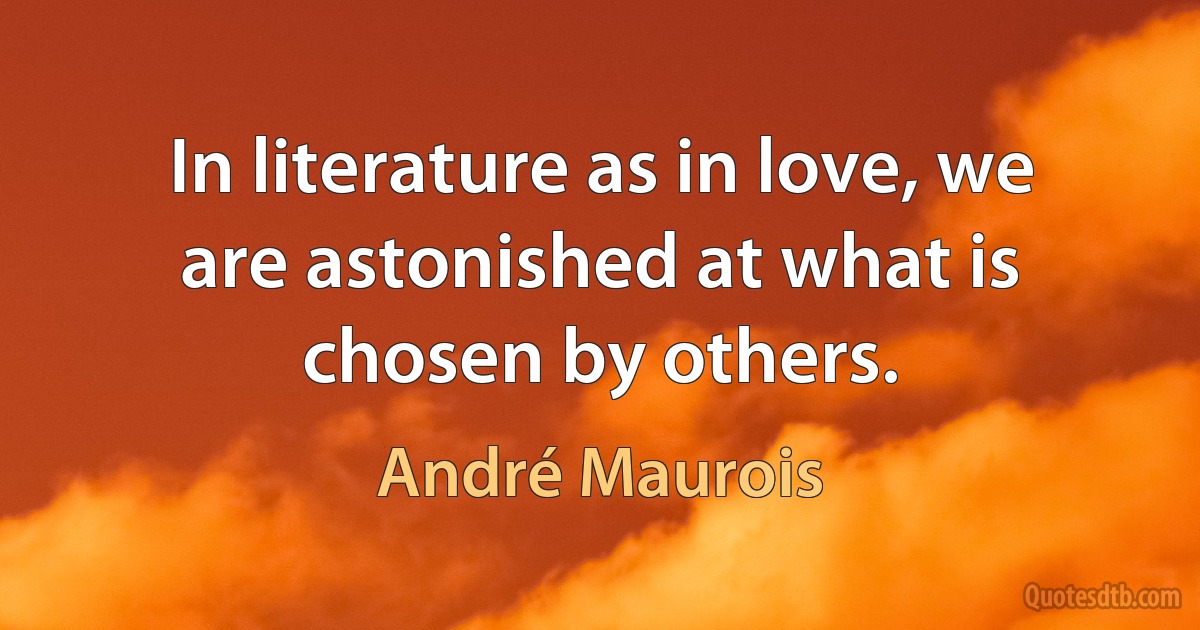 In literature as in love, we are astonished at what is chosen by others.

André Maurois

Quotesdtb.com